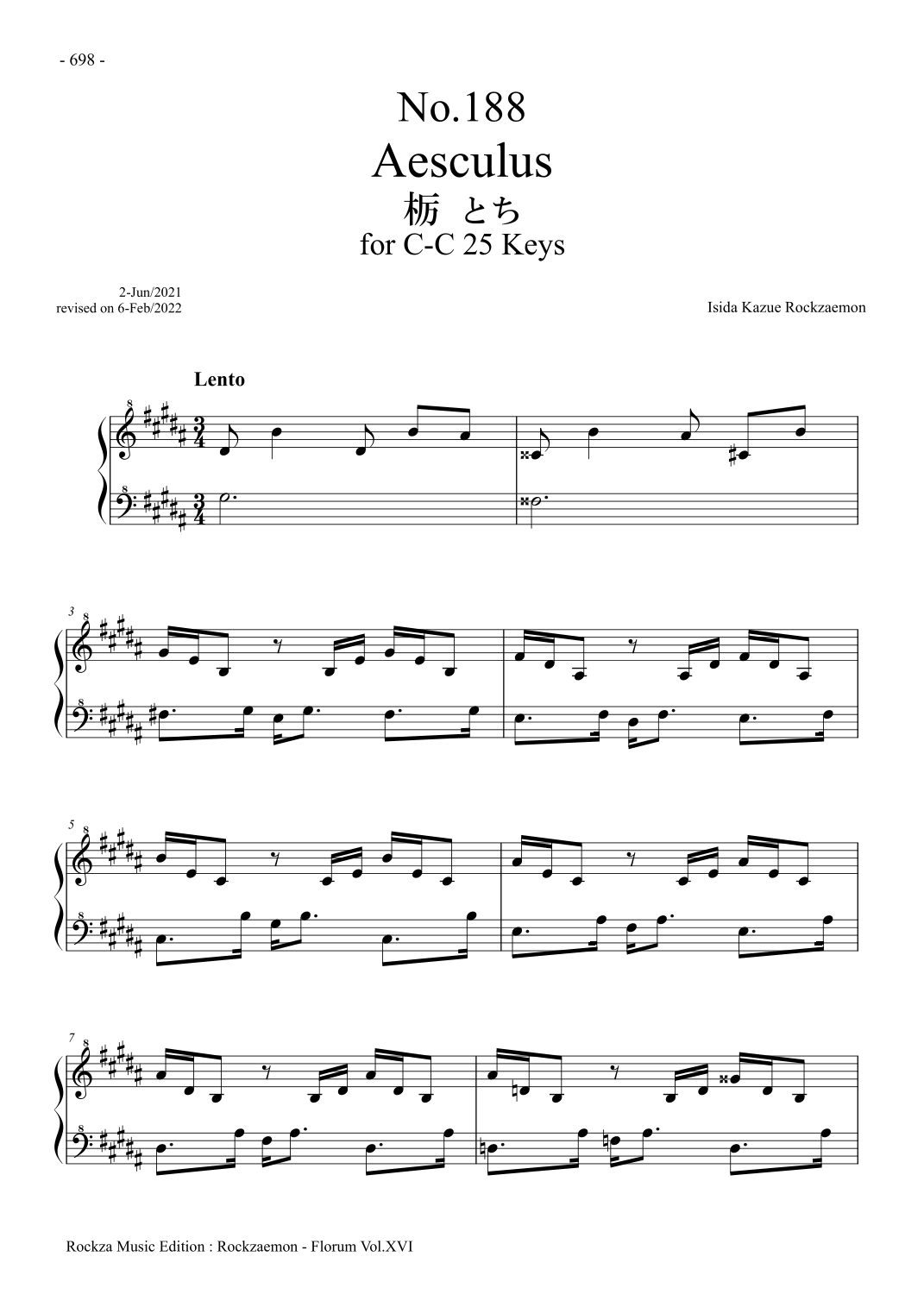 - 698 -

No.188
Aesculus
栃 とち
for C-C 25 Keys

2-Jun/2021
revised on 6-Feb/2022

Isida Kazue Rockzaemon

Lento

3

5

7

Rockza Music Edition : Rockzaemon - Florum Vol.XVI